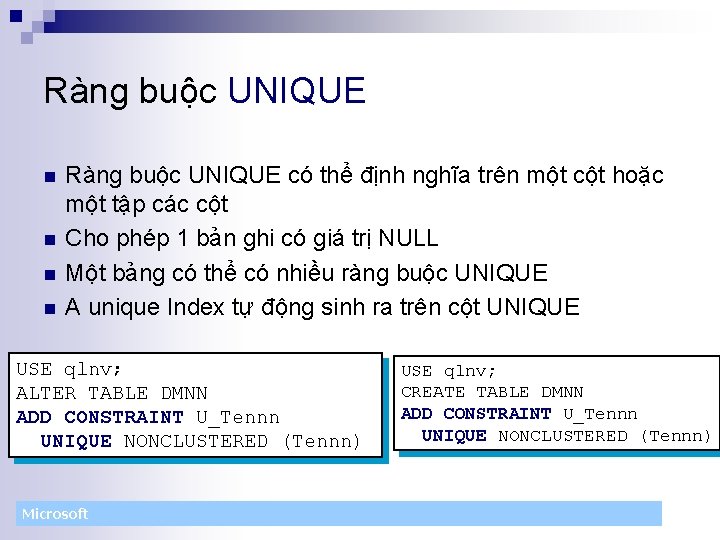 Ràng buộc UNIQUE

- Ràng buộc UNIQUE có thể định nghĩa trên một cột hoặc một tập các cột
- Cho phép 1 bản ghi có giá trị NULL
- Một bảng có thể có nhiều ràng buộc UNIQUE
- A unique Index tự động sinh ra trên cột UNIQUE

USE qlnv;
ALTER TABLE DMNN
ADD CONSTRAINT U_Tennn
UNIQUE NONCLUSTERED (Tennn)

USE qlnv;
CREATE TABLE DMNN
ADD CONSTRAINT U_Tennn
UNIQUE NONCLUSTERED (Tennn)

Microsoft